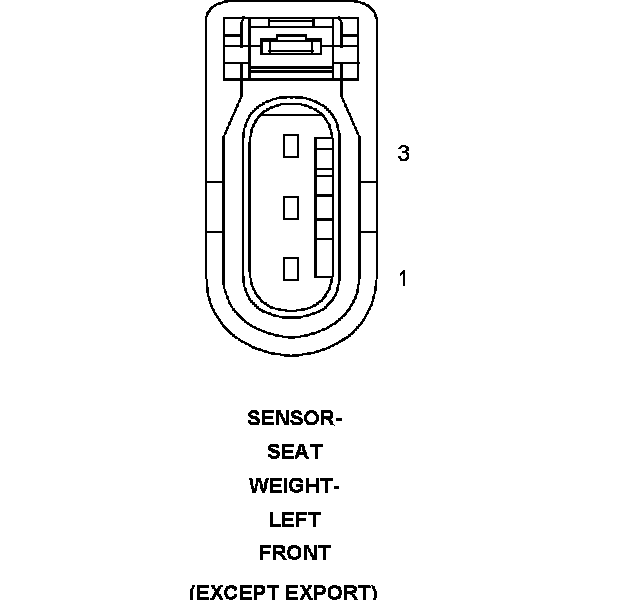 3

1

SENSOR-
SEAT
WEIGHT-
LEFT
FRONT

(EXCEPT EXPORT)